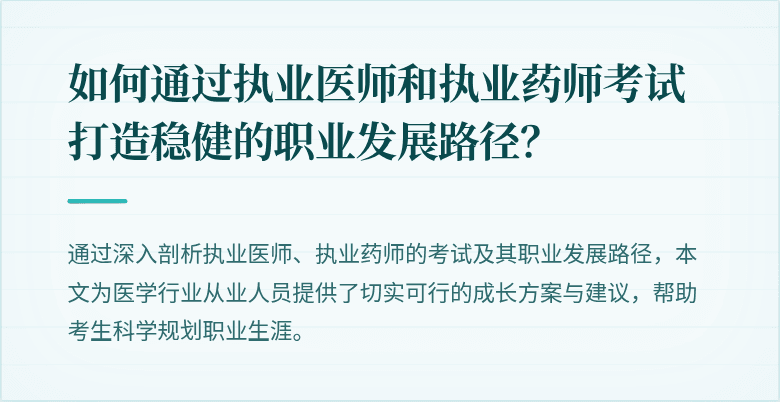 如何通过执业医师和执业药师考试打造稳健的职业发展路径?

通过深入剖析执业医师、执业药师的考试及其职业发展路径，本文为医学行业从业人员提供了切实可行的成长方案与建议，帮助考生科学规划职业生涯。